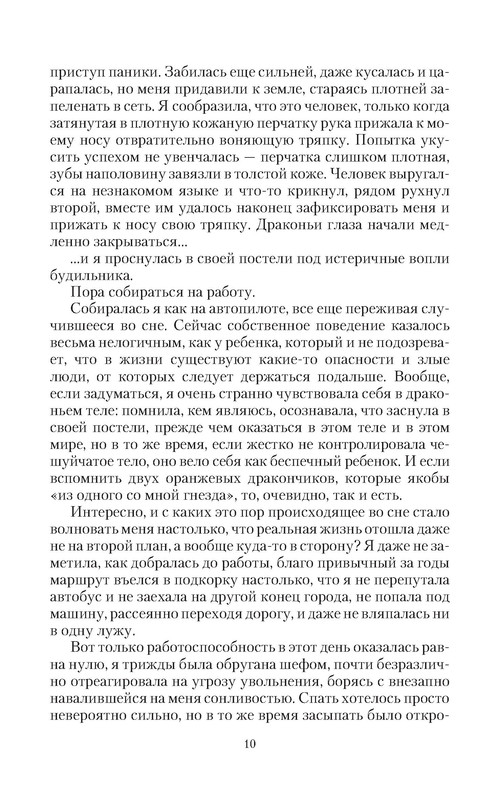 приступ паники. Забилась еще сильней, даже кусалась и царапалась, но меня придавили к земле, стараясь плотней запеленать в сеть. Я сообразила, что это человек, только когда затянутая в плотную кожаную перчатку рука прижала к моему носу отвратительно воняющую тряпку. Попытка укусить успехом не увенчалась — перчатка слишком плотная, зубы наполовину завязли в толстой коже. Человек выругался на незнакомом языке и что-то крикнул, рядом рухнул второй, вместе им удалось наконец зафиксировать меня и прижать к носу свою тряпку. Драконьи глаза начали медленно закрываться...

...и я проснулась в своей постели под истеричные вопли будильника.

Пора собираться на работу.

Собиралась я как на автопилоте, все еще переживая случившееся во сне. Сейчас собственное поведение казалось весьма нелогичным, как у ребенка, который и не подозревает, что в жизни существуют какие-то опасности и злые люди, от которых следует держаться подальше. Вообще, если задуматься, я очень странно чувствовала себя в драконьем теле: помнила, кем являюсь, осознавала, что заснула в своей постели, прежде чем оказаться в этом теле и в этом мире, но в то же время, если жестко не контролировала чешуйчатое тело, оно вело себя как беспечный ребенок. И если вспомнить двух оранжевых дракончиков, которые якобы «из одного со мной гнезда», то, очевидно, так и есть.

Интересно, и с каких это пор происходящее во сне стало волновать меня настолько, что реальная жизнь отошла даже не на второй план, а вообще куда-то в сторону? Я даже не заметила, как добралась до работы, благо привычный за годы маршрут въелся в подкорку настолько, что я не перепутала автобус и не заехала на другой конец города, не попала под машину, рассеянно переходя дорогу, и даже не вляпалась ни в одну лужу.

Вот только работоспособность в этот день оказалась равна нулю, я трижды была обругана шефом, почти безразлично отреагировала на угрозу увольнения, борясь с внезапно навалившейся на меня сонливостью. Спать хотелось просто невероятно сильно, но в то же время засыпать было откро-

10